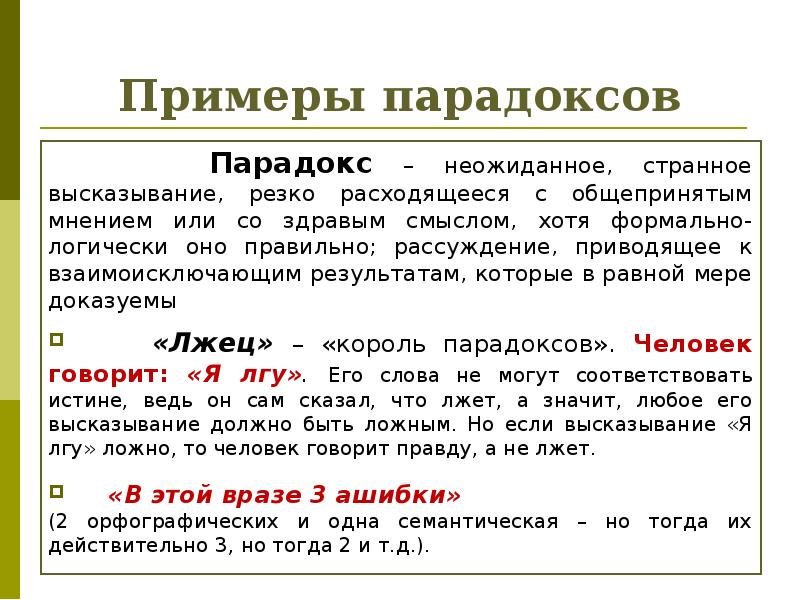 Примеры парадоксов

Парадокс – неожиданное, странное высказывание, резко расходящееся с общепринятым мнением или со здравым смыслом, хотя формально-логически оно правильно; рассуждение, приводящее к взаимоисключающим результатам, которые в равной мере доказуемы

«Лжец» – «король парадоксов». Человек говорит: «Я лгу». Его слова не могут соответствовать истине, ведь он сам сказал, что лжет, а значит, любое его высказывание должно быть ложным. Но если высказывание «Я лгу» ложно, то человек говорит правду, а не лжет.

«В этой вразе 3 ашибки»
(2 орфографических и одна семантическая – но тогда их действительно 3, но тогда 2 и т.д.).